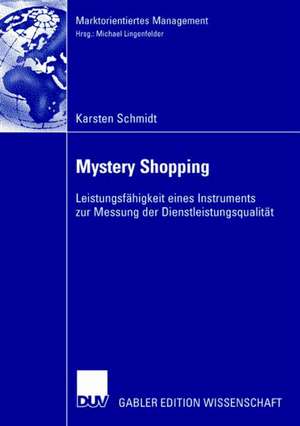 Marktorientiertes Management
Hrsg.: Michael Lingenfelder

Karsten Schmidt

Mystery Shopping

Leistungsfähigkeit eines Instruments zur Messung der Dienstleistungsqualität

DUV

GABLER EDITION WISSENSCHAFT